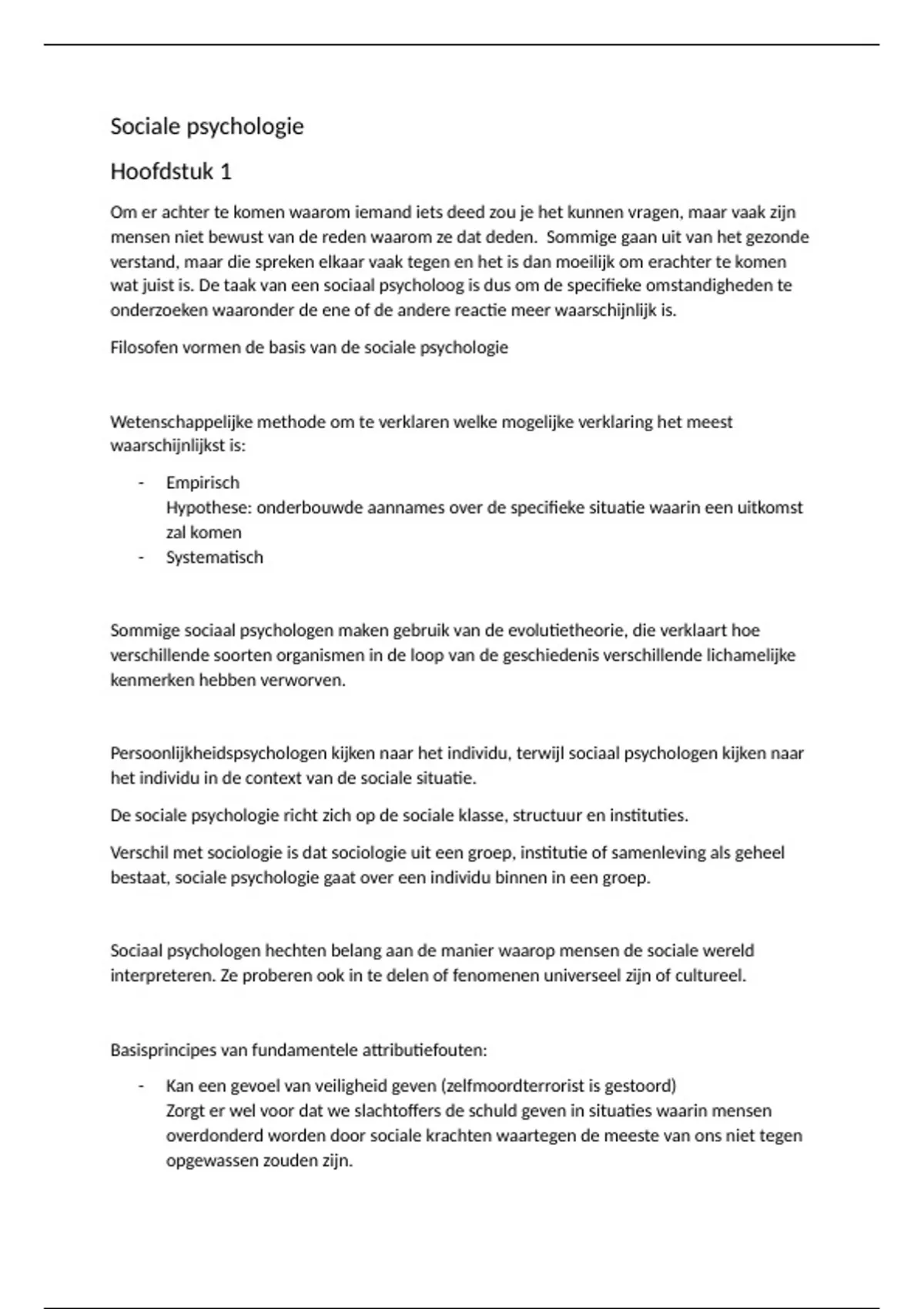 Sociale psychologie

Hoofdstuk 1

Om er achter te komen waarom iemand iets deed zou je het kunnen vragen, maar vaak zijn mensen niet bewust van de reden waarom ze dat deden.  Sommige gaan uit van het gezonde verstand, maar die spreken elkaar vaak tegen en het is dan moeilijk om erachter te komen wat juist is. De taak van een sociaal psycholoog is dus om de specifieke omstandigheden te onderzoeken waaronder de ene of de andere reactie meer waarschijnlijk is.

Filosofen vormen de basis van de sociale psychologie

Wetenschappelijke methode om te verklaren welke mogelijke verklaring het meest waarschijnlijkst is:

- Empirisch
  Hypothese: onderbouwde aannames over de specifieke situatie waarin een uitkomst zal komen
- Systematisch

Sommige sociaal psychologen maken gebruik van de evolutietheorie, die verklaart hoe verschillende soorten organismen in de loop van de geschiedenis verschillende lichamelijke kenmerken hebben verworven.

Persoonlijkheidspsychologen kijken naar het individu, terwijl sociaal psychologen kijken naar het individu in de context van de sociale situatie.

De sociale psychologie richt zich op de sociale klasse, structuur en instituties.

Verschil met sociologie is dat sociologie uit een groep, institutie of samenleving als geheel bestaat, sociale psychologie gaat over een individu binnen in een groep.

Sociaal psychologen hechten belang aan de manier waarop mensen de sociale wereld interpreteren. Ze proberen ook in te delen of fenomenen universeel zijn of cultureel.

Basisprincipes van fundamentele attributiefouten:

- Kan een gevoel van veiligheid geven (zelfmoordterrorist is gestoord)
  Zorgt er wel voor dat we slachtoffers de schuld geven in situaties waarin mensen overdonderd worden door sociale krachten waartegen de meeste van ons niet tegen opgewassen zouden zijn.